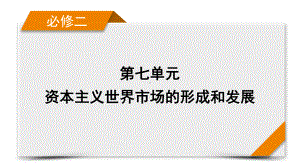 必修二

第七单元
资本主义世界市场的形成和发展